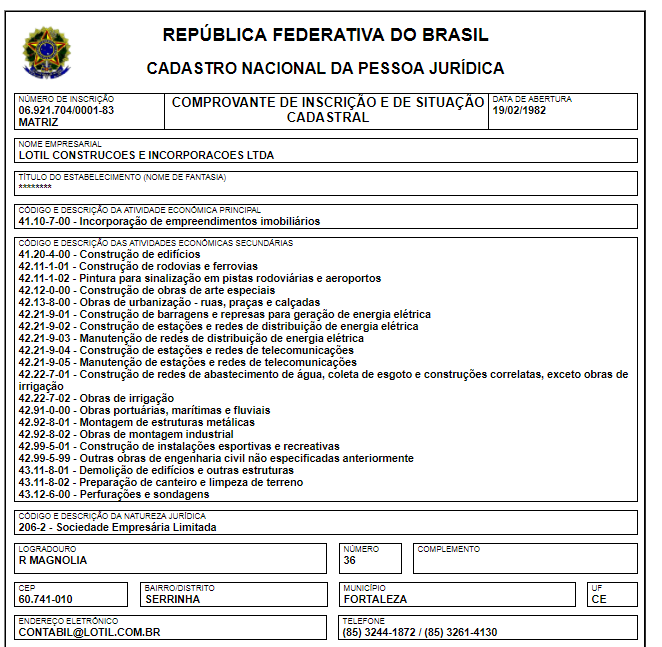 REPÚBLICA FEDERATIVA DO BRASIL

CADASTRO NACIONAL DA PESSOA JURÍDICA

NÚMERO DE INSCRIÇÃO
06.921.704/0001-83
MATRIZ

COMPROVANTE DE INSCRIÇÃO E DE SITUAÇÃO CADASTRAL

DATA DE ABERTURA
19/02/1982

NOME EMPRESARIAL
LOTIL CONSTRUCOES E INCORPORACOES LTDA

TÍTULO DO ESTABELECIMENTO (NOME DE FANTASIA)
********

CÓDIGO E DESCRIÇÃO DA ATIVIDADE ECONÔMICA PRINCIPAL
41.10-7-00 - Incorporação de empreendimentos imobiliários

CÓDIGO E DESCRIÇÃO DAS ATIVIDADES ECONÔMICAS SECUNDÁRIAS
41.20-4-00 - Construção de edifícios
42.11-1-01 - Construção de rodovias e ferrovias
42.11-1-02 - Pintura para sinalização em pistas rodoviárias e aeroportos
42.12-0-00 - Construção de obras de arte especiais
42.13-8-00 - Obras de urbanização - ruas, praças e calçadas
42.21-9-01 - Construção de barragens e represas para geração de energia elétrica
42.21-9-02 - Construção de estações e redes de distribuição de energia elétrica
42.21-9-03 - Manutenção de redes de distribuição de energia elétrica
42.21-9-04 - Construção de estações e redes de telecomunicações
42.21-9-05 - Manutenção de estações e redes de telecomunicações
42.22-7-01 - Construção de redes de abastecimento de água, coleta de esgoto e construções correlatas, exceto obras de irrigação
42.22-7-02 - Obras de irrigação
42.91-0-00 - Obras portuárias, marítimas e fluviais
42.92-8-01 - Montagem de estruturas metálicas
42.92-8-02 - Obras de montagem industrial
42.99-5-01 - Construção de instalações esportivas e recreativas
42.99-5-99 - Outras obras de engenharia civil não especificadas anteriormente
43.11-8-01 - Demolição de edifícios e outras estruturas
43.11-8-02 - Preparação de canteiro e limpeza de terreno
43.12-6-00 - Perfurações e sondagens

CÓDIGO E DESCRIÇÃO DA NATUREZA JURÍDICA
206-2 - Sociedade Empresária Limitada

LOGRADOURO
R MAGNOLIA

NÚMERO
36

COMPLEMENTO

CEP
60.741-010

BAIRRO/DISTRITO
SERRINHA

MUNICÍPIO
FORTALEZA

UF
CE

ENDEREÇO ELETRÔNICO
CONTABIL@LOTIL.COM.BR

TELEFONE
(85) 3244-1872 / (85) 3261-4130